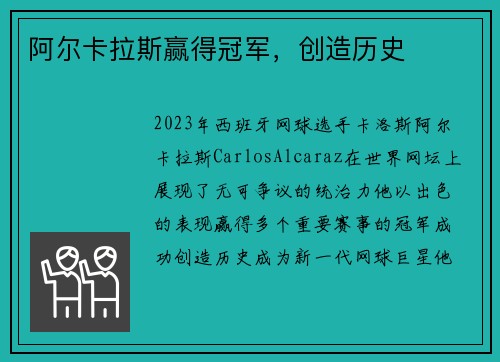 阿尔卡拉斯赢得冠军，创造历史

2023年西班牙网球选手卡洛斯阿尔卡拉斯CarlosAlcaraz在世界网坛上展现了无可争议的统治力他以出色的表现赢得多个重要赛事的冠军成功创造历史成为新一代网球巨星他